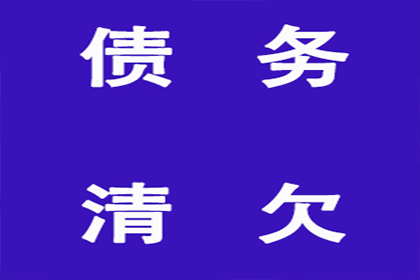 债 务

清 欠